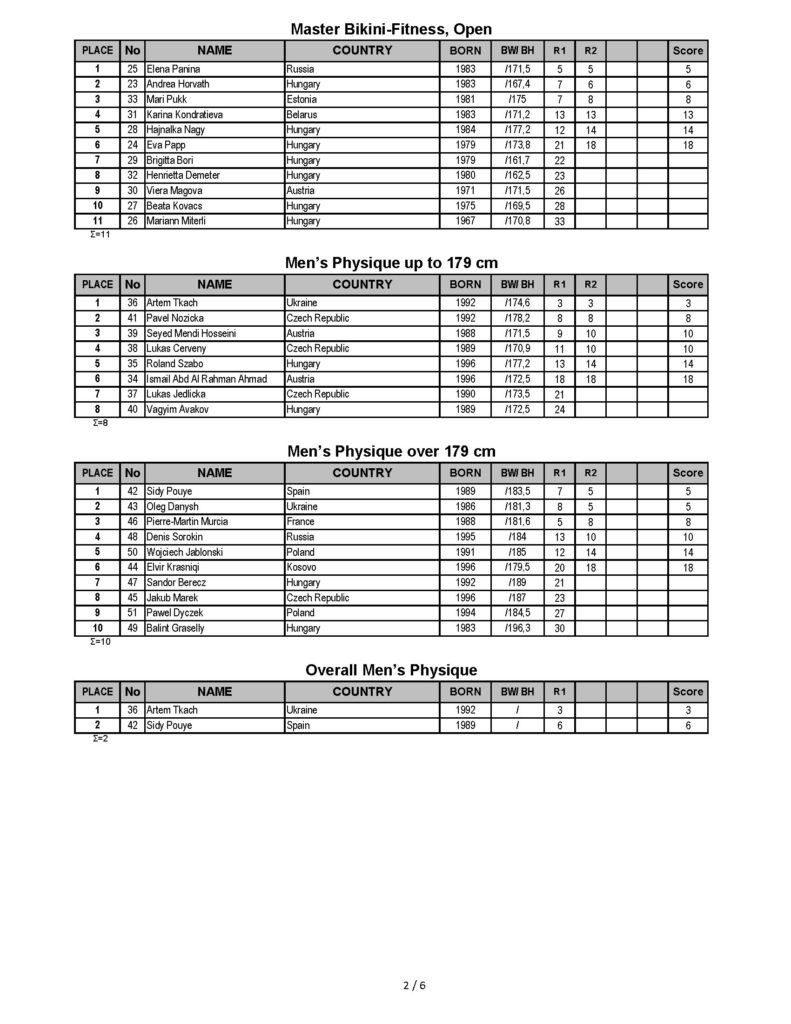 Master Bikini-Fitness, Open

| PLACE | No | NAME | COUNTRY | BORN | BW/ BH | R1 | R2 | | | Score |
|---|---|---|---|---|---|---|---|---|---|---|
| 1 | 25 | Elena Panina | Russia | 1983 | /171,5 | 5 | 5 | | | 5 |
| 2 | 23 | Andrea Horvath | Hungary | 1983 | /167,4 | 7 | 6 | | | 6 |
| 3 | 33 | Mari Pukk | Estonia | 1981 | /175 | 7 | 8 | | | 8 |
| 4 | 31 | Karina Kondratieva | Belarus | 1983 | /171,2 | 13 | 13 | | | 13 |
| 5 | 28 | Hajnalka Nagy | Hungary | 1984 | /177,2 | 12 | 14 | | | 14 |
| 6 | 24 | Eva Papp | Hungary | 1979 | /173,8 | 21 | 18 | | | 18 |
| 7 | 29 | Brigitta Bori | Hungary | 1979 | /161,7 | 22 | | | | |
| 8 | 32 | Henrietta Demeter | Hungary | 1980 | /162,5 | 23 | | | | |
| 9 | 30 | Viera Magova | Austria | 1971 | /171,5 | 26 | | | | |
| 10 | 27 | Beata Kovacs | Hungary | 1975 | /169,5 | 28 | | | | |
| 11 | 26 | Mariann Miterli | Hungary | 1967 | /170,8 | 33 | | | | |

Σ=11

Men's Physique up to 179 cm

| PLACE | No | NAME | COUNTRY | BORN | BW/ BH | R1 | R2 | | | Score |
|---|---|---|---|---|---|---|---|---|---|---|
| 1 | 36 | Artem Tkach | Ukraine | 1992 | /174,6 | 3 | 3 | | | 3 |
| 2 | 41 | Pavel Nozicka | Czech Republic | 1992 | /178,2 | 8 | 8 | | | 8 |
| 3 | 39 | Seyed Mendi Hosseini | Austria | 1988 | /171,5 | 9 | 10 | | | 10 |
| 4 | 38 | Lukas Cerveny | Czech Republic | 1989 | /170,9 | 11 | 10 | | | 10 |
| 5 | 35 | Roland Szabo | Hungary | 1996 | /177,2 | 13 | 14 | | | 14 |
| 6 | 34 | Ismail Abd Al Rahman Ahmad | Austria | 1996 | /172,5 | 18 | 18 | | | 18 |
| 7 | 37 | Lukas Jedlicka | Czech Republic | 1990 | /173,5 | 21 | | | | |
| 8 | 40 | Vagyim Avakov | Hungary | 1989 | /172,5 | 24 | | | | |

Σ=8

Men's Physique over 179 cm

| PLACE | No | NAME | COUNTRY | BORN | BW/ BH | R1 | R2 | | | Score |
|---|---|---|---|---|---|---|---|---|---|---|
| 1 | 42 | Sidy Pouye | Spain | 1989 | /183,5 | 7 | 5 | | | 5 |
| 2 | 43 | Oleg Danysh | Ukraine | 1986 | /181,3 | 8 | 5 | | | 5 |
| 3 | 46 | Pierre-Martin Murcia | France | 1988 | /181,6 | 5 | 8 | | | 8 |
| 4 | 48 | Denis Sorokin | Russia | 1995 | /184 | 13 | 10 | | | 10 |
| 5 | 50 | Wojciech Jablonski | Poland | 1991 | /185 | 12 | 14 | | | 14 |
| 6 | 44 | Elvir Krasniqi | Kosovo | 1996 | /179,5 | 20 | 18 | | | 18 |
| 7 | 47 | Sandor Berecz | Hungary | 1992 | /189 | 21 | | | | |
| 8 | 45 | Jakub Marek | Czech Republic | 1996 | /187 | 23 | | | | |
| 9 | 51 | Pawel Dyczek | Poland | 1994 | /184,5 | 27 | | | | |
| 10 | 49 | Balint Graselly | Hungary | 1983 | /196,3 | 30 | | | | |

Σ=10

Overall Men's Physique

| PLACE | No | NAME | COUNTRY | BORN | BW/ BH | R1 | | | | Score |
|---|---|---|---|---|---|---|---|---|---|---|
| 1 | 36 | Artem Tkach | Ukraine | 1992 | / | 3 | | | | 3 |
| 2 | 42 | Sidy Pouye | Spain | 1989 | / | 6 | | | | 6 |

Σ=2

2 / 6